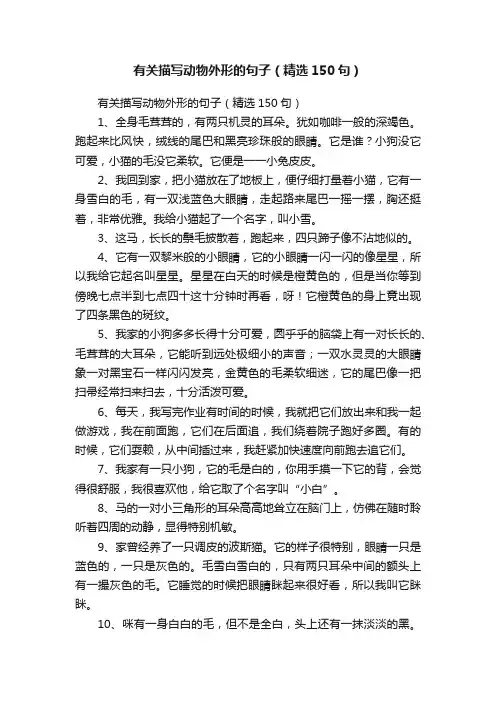 有关描写动物外形的句子（精选150句）

有关描写动物外形的句子（精选150句）

1、全身毛茸茸的，有两只机灵的耳朵。犹如咖啡一般的深褐色。跑起来比风快，绒线的尾巴和黑亮珍珠般的眼睛。它是谁？小狗没它可爱，小猫的毛没它柔软。它便是——小兔皮皮。

2、我回到家，把小猫放在了地板上，便仔细打量着小猫，它有一身雪白的毛，有一双浅蓝色大眼睛，走起路来尾巴一摇一摆，胸还挺着，非常优雅。我给小猫起了一个名字，叫小雪。

3、这马，长长的鬃毛披散着，跑起来，四只蹄子像不沾地似的。

4、它有一双黎米般的小眼睛，它的小眼睛一闪一闪的像星星，所以我给它起名叫星星。星星在白天的时候是橙黄色的，但是当你等到傍晚七点半到七点四十这十分钟时再看，呀！它橙黄色的身上竟出现了四条黑色的斑纹。

5、我家的小狗多多长得十分可爱，圆乎乎的脑袋上有一对长长的、毛茸茸的大耳朵，它能听到远处极细小的声音；一双水灵灵的大眼睛象一对黑宝石一样闪闪发亮，金黄色的毛柔软细迷，它的尾巴像一把扫帚经常扫来扫去，十分活泼可爱。

6、每天，我写完作业有时间的时候，我就把它们放出来和我一起做游戏，我在前面跑，它们在后面追，我们绕着院子跑好多圈。有的时候，它们耍赖，从中间插过来，我赶紧加快速度向前跑去追它们。

7、我家有一只小狗，它的毛是白的，你用手摸一下它的背，会觉得很舒服，我很喜欢他，给它取了个名字叫“小白”。

8、马的一对小三角形的耳朵高高地耸立在脑门上，仿佛在随时聆听着四周的动静，显得特别机敏。

9、家曾经养了一只调皮的波斯猫。它的样子很特别，眼睛一只是蓝色的，一只是灰色的。毛雪白雪白的，只有两只耳朵中间的额头上有一撮灰色的毛。它睡觉的时候把眼睛眯起来很好看，所以我叫它眯眯。

10、咪有一身白白的毛，但不是全白，头上还有一抹淡淡的黑。